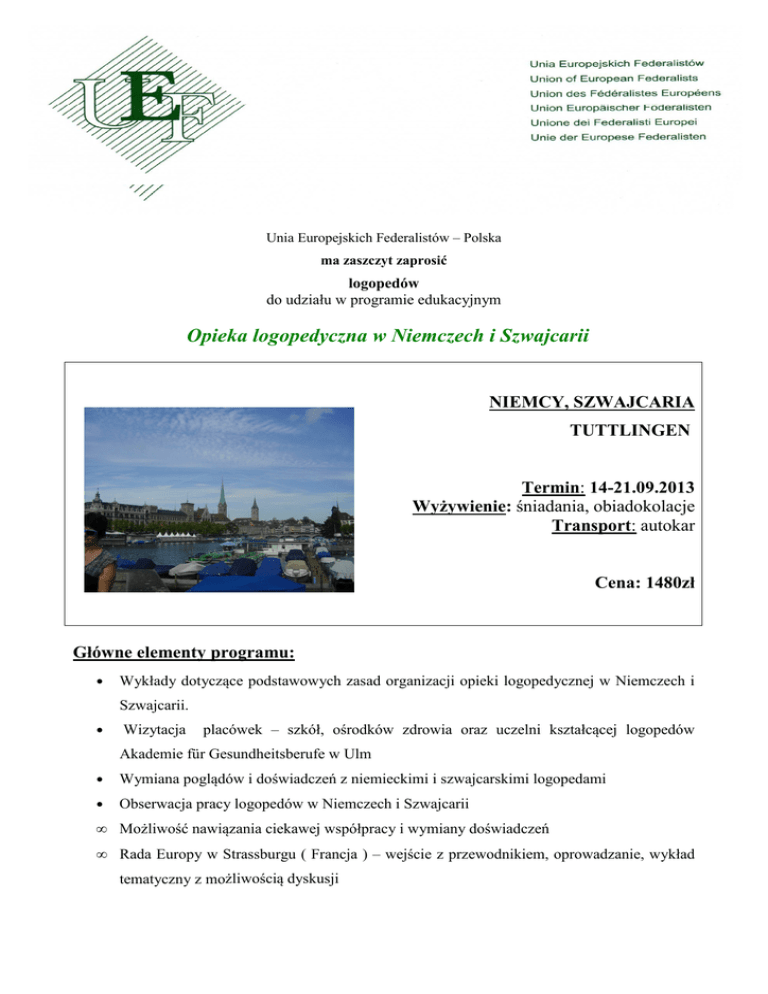 UEF

Unia Europejskich Federalistów
Union of European Federalists
Union des Fédéralistes Européens
Union Europäischer Foderalisten
Unione dei Federalisti Europei
Unie der Europese Federalisten

Unia Europejskich Federalistów – Polska
ma zaszczyt zaprosić
logopedów
do udziału w programie edukacyjnym

Opieka logopedyczna w Niemczech i Szwajcarii

NIEMCY, SZWAJCARIA
TUTTLINGEN

Termin: 14-21.09.2013
Wyżywienie: śniadania, obiadokolacje
Transport: autokar

Cena: 1480zł

Główne elementy programu:

• Wykłady dotyczące podstawowych zasad organizacji opieki logopedycznej w Niemczech i Szwajcarii.
• Wizytacja placówek – szkół, ośrodków zdrowia oraz uczelni kształcącej logopedów Akademie für Gesundheitsberufe w Ulm
• Wymiana poglądów i doświadczeń z niemieckimi i szwajcarskimi logopedami
• Obserwacja pracy logopedów w Niemczech i Szwajcarii
∞ Możliwość nawiązania ciekawej współpracy i wymiany doświadczeń
∞ Rada Europy w Strassburgu ( Francja ) – wejście z przewodnikiem, oprowadzanie, wykład tematyczny z możliwością dyskusji